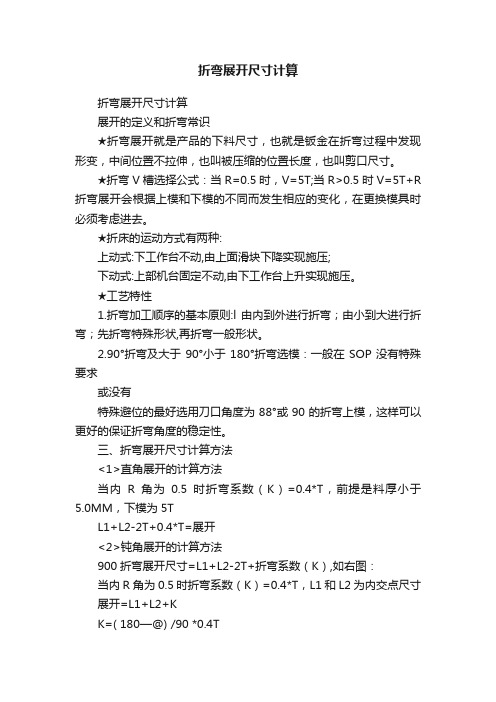 折弯展开尺寸计算

折弯展开尺寸计算

展开的定义和折弯常识

★折弯展开就是产品的下料尺寸，也就是钣金在折弯过程中发现形变，中间位置不拉伸，也叫被压缩的位置长度，也叫剪口尺寸。

★折弯 V 槽选择公式：当 R=0.5 时，V=5T;当 R>0.5 时 V=5T+R 折弯展开会根据上模和下模的不同而发生相应的变化，在更换模具时必须考虑进去。

★折床的运动方式有两种:

上动式:下工作台不动,由上面滑块下降实现施压;

下动式:上部机台固定不动,由下工作台上升实现施压。

★工艺特性

1.折弯加工顺序的基本原则:l 由内到外进行折弯；由小到大进行折弯；先折弯特殊形状,再折弯一般形状。

2.90°折弯及大于 90°小于 180°折弯选模：一般在 SOP 没有特殊要求

或没有

特殊避位的最好选用刀口角度为 88°或 90 的折弯上模，这样可以更好的保证折弯角度的稳定性。

三、折弯展开尺寸计算方法

<1>直角展开的计算方法

当内 R 角为 0.5 时折弯系数（K）=0.4*T，前提是料厚小于 5.0MM，下模为 5T

L1+L2-2T+0.4*T=展开

<2>钝角展开的计算方法

900 折弯展开尺寸=L1+L2-2T+折弯系数（K）,如右图：

当内 R 角为 0.5 时折弯系数（K）=0.4*T，L1 和 L2 为内交点尺寸 展开=L1+L2+K

K=( 180—@) /90 *0.4T